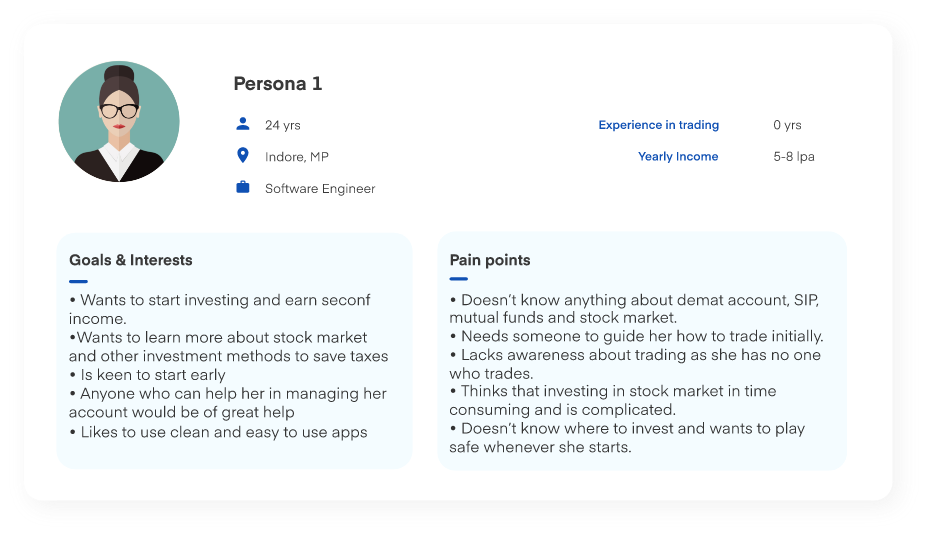 Persona 1

24 yrs

Indore, MP

Software Engineer

Experience in trading 0 yrs

Yearly Income 5-8 lpa

Goals & Interests

• Wants to start investing and earn seconf income.
•Wants to learn more about stock market and other investment methods to save taxes
• Is keen to start early
• Anyone who can help her in managing her account would be of great help
• Likes to use clean and easy to use apps

Pain points

• Doesn't know anything about demat account, SIP, mutual funds and stock market.
• Needs someone to guide her how to trade initially.
• Lacks awareness about trading as she has no one who trades.
• Thinks that investing in stock market in time consuming and is complicated.
• Doesn't know where to invest and wants to play safe whenever she starts.